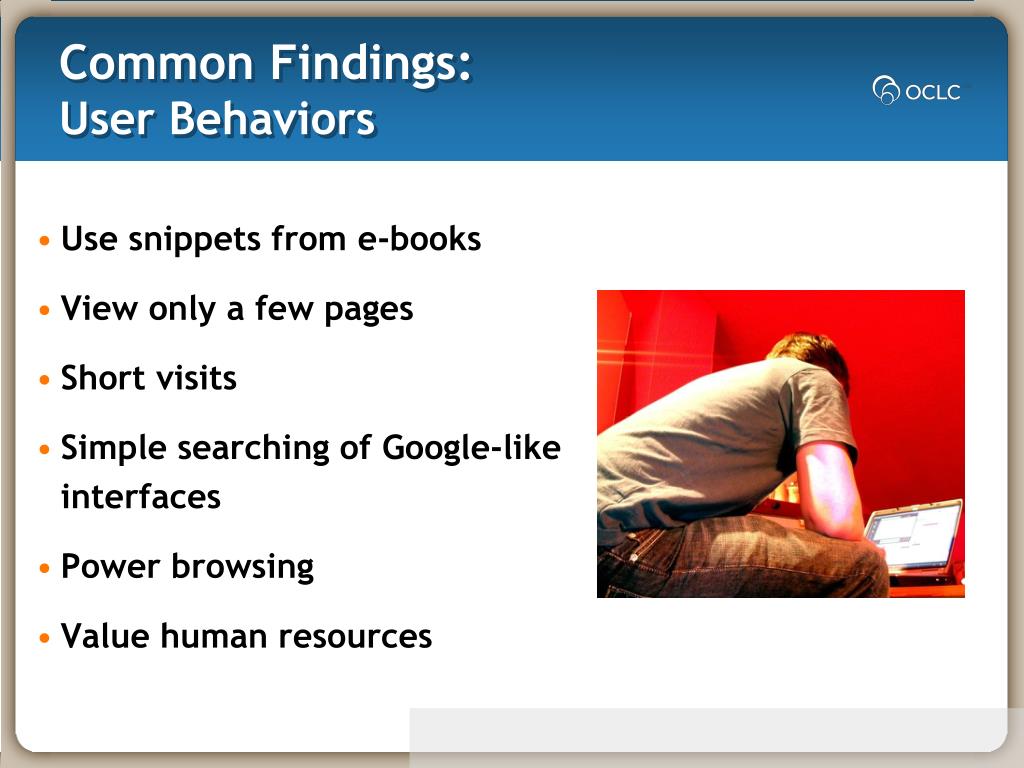 Common Findings:
User Behaviors

OCLC

• Use snippets from e-books
• View only a few pages
• Short visits
• Simple searching of Google-like interfaces
• Power browsing
• Value human resources